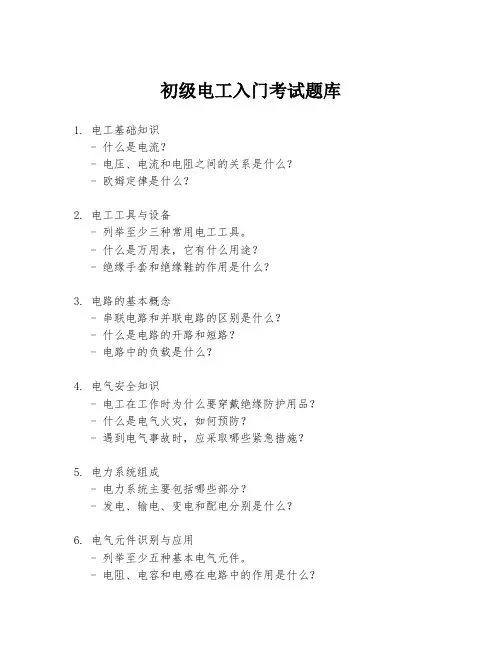 初级电工入门考试题库

1. 电工基础知识
- 什么是电流？
- 电压、电流和电阻之间的关系是什么？
- 欧姆定律是什么？

2. 电工工具与设备
- 列举至少三种常用电工工具。
- 什么是万用表，它有什么用途？
- 绝缘手套和绝缘鞋的作用是什么？

3. 电路的基本概念
- 串联电路和并联电路的区别是什么？
- 什么是电路的开路和短路？
- 电路中的负载是什么？

4. 电气安全知识
- 电工在工作时为什么要穿戴绝缘防护用品？
- 什么是电气火灾，如何预防？
- 遇到电气事故时，应采取哪些紧急措施？

5. 电力系统组成
- 电力系统主要包括哪些部分？
- 发电、输电、变电和配电分别是什么？

6. 电气元件识别与应用
- 列举至少五种基本电气元件。
- 电阻、电容和电感在电路中的作用是什么？